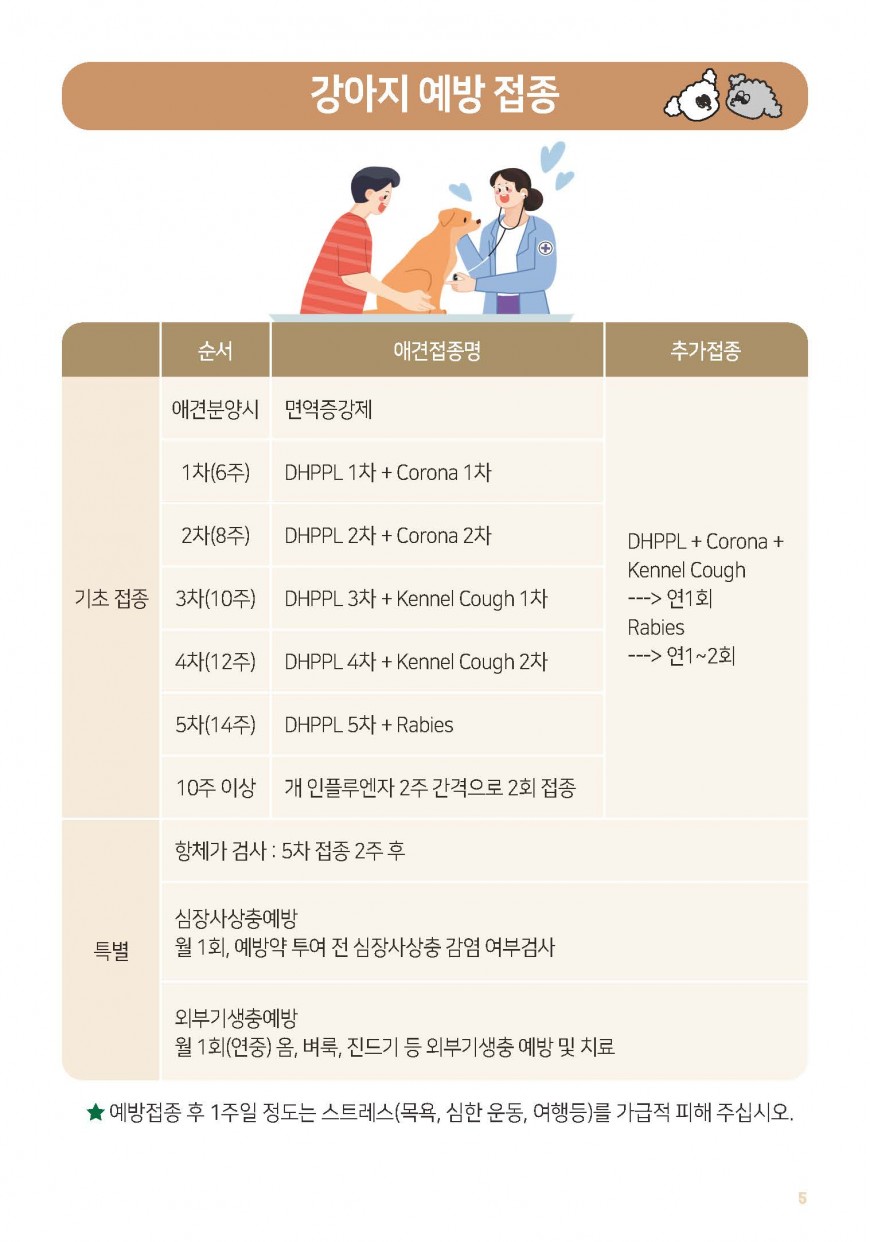 강아지 예방 접종

| | 순서 | 애견접종명 | 추가접종 |
|---|---|---|---|
| 기초 접종 | 애견분양시 | 면역증강제 | DHPPL + Corona + Kennel Cough ---> 연1회 Rabies ---> 연1~2회 |
| | 1차(6주) | DHPPL 1차 + Corona 1차 | |
| | 2차(8주) | DHPPL 2차 + Corona 2차 | |
| | 3차(10주) | DHPPL 3차 + Kennel Cough 1차 | |
| | 4차(12주) | DHPPL 4차 + Kennel Cough 2차 | |
| | 5차(14주) | DHPPL 5차 + Rabies | |
| | 10주 이상 | 개 인플루엔자 2주 간격으로 2회 접종 | |
| 특별 | 항체가 검사 : 5차 접종 2주 후 | | |
| | 심장사상충예방 월 1회, 예방약 투여 전 심장사상충 감염 여부검사 | | |
| | 외부기생충예방 월 1회(연중) 옴, 벼룩, 진드기 등 외부기생충 예방 및 치료 | | |

★ 예방접종 후 1주일 정도는 스트레스(목욕, 심한 운동, 여행등)를 가급적 피해 주십시오.

5